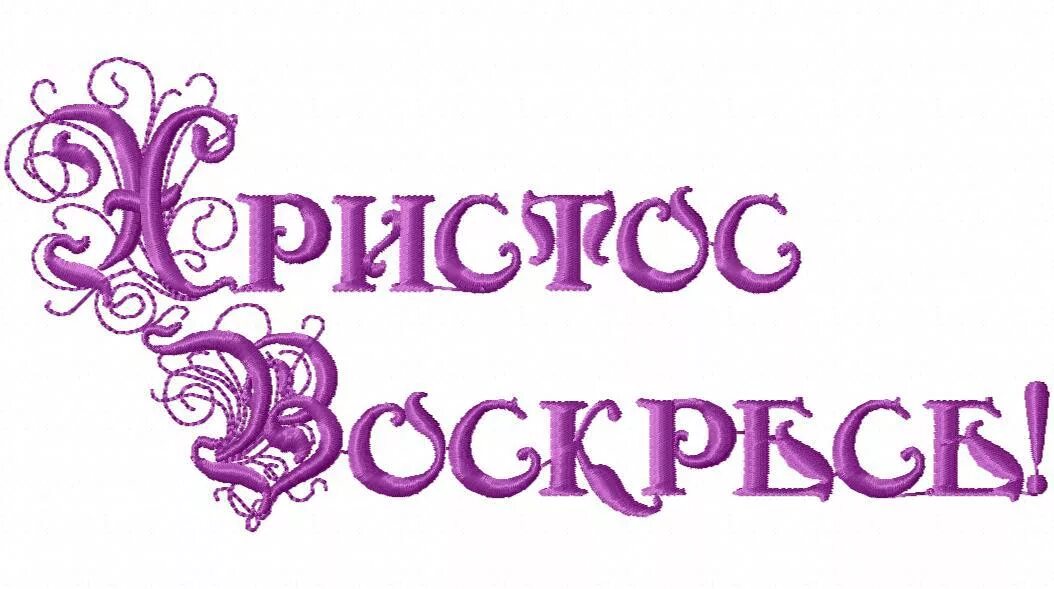 Христос Воскресе!